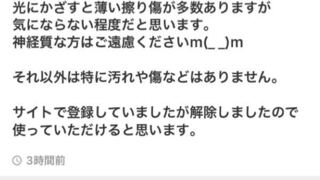 光にかざすと薄い擦り傷が多数ありますが
気にならない程度だと思います。
神経質な方はご遠慮くださいm(_ _)m

それ以外は特に汚れや傷などはありません。

サイトで登録していましたが解除しましたので
使っていただけると思います。

3時間前